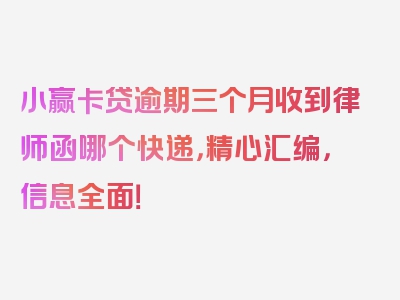 小赢卡贷逾期三个月收到律师函哪个快递，精心汇编，信息全面！